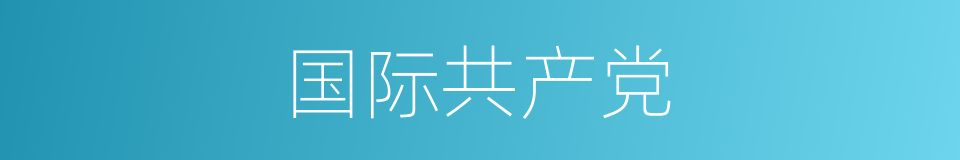 国际共产党